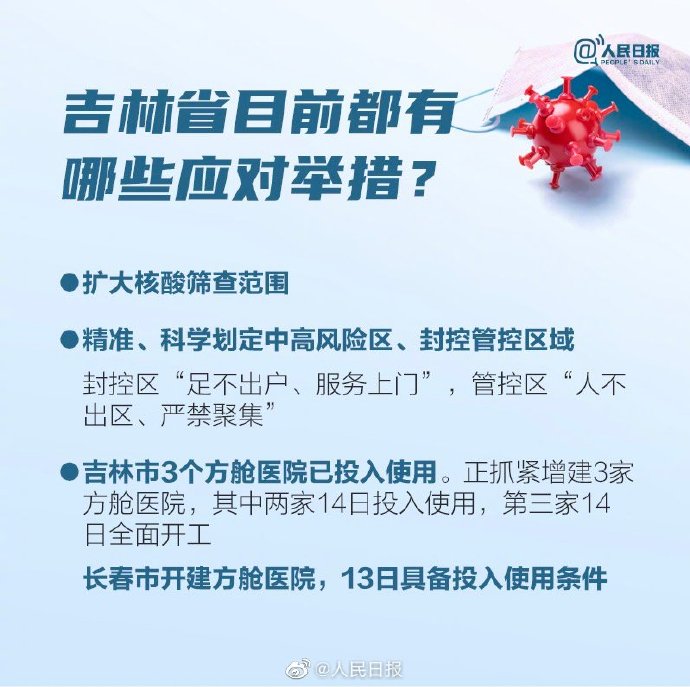 @人民日报
PEOPLE'S DAILY

吉林省目前都有哪些应对举措？

●扩大核酸筛查范围

●精准、科学划定中高风险区、封控管控区域

封控区“足不出户、服务上门”，管控区“人不出区、严禁聚集”

●吉林市3个方舱医院已投入使用。正抓紧增建3家方舱医院，其中两家14日投入使用，第三家14日全面开工

长春市开建方舱医院，13日具备投入使用条件

@人民日报